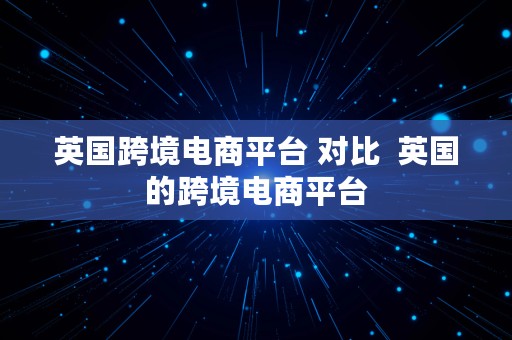 英国跨境电商平台 对比  英国的跨境电商平台